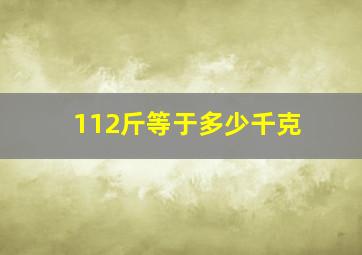 112斤等于多少千克